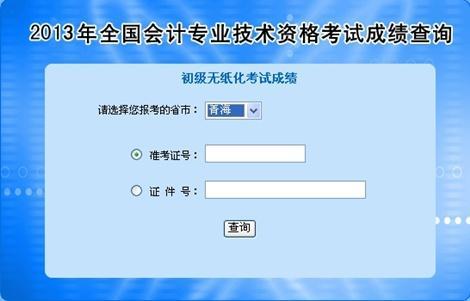 2013年全国会计专业技术资格考试成绩查询

初级无纸化考试成绩

请选择您报考的省市： 青海

准考证号：

证 件 号：

查询